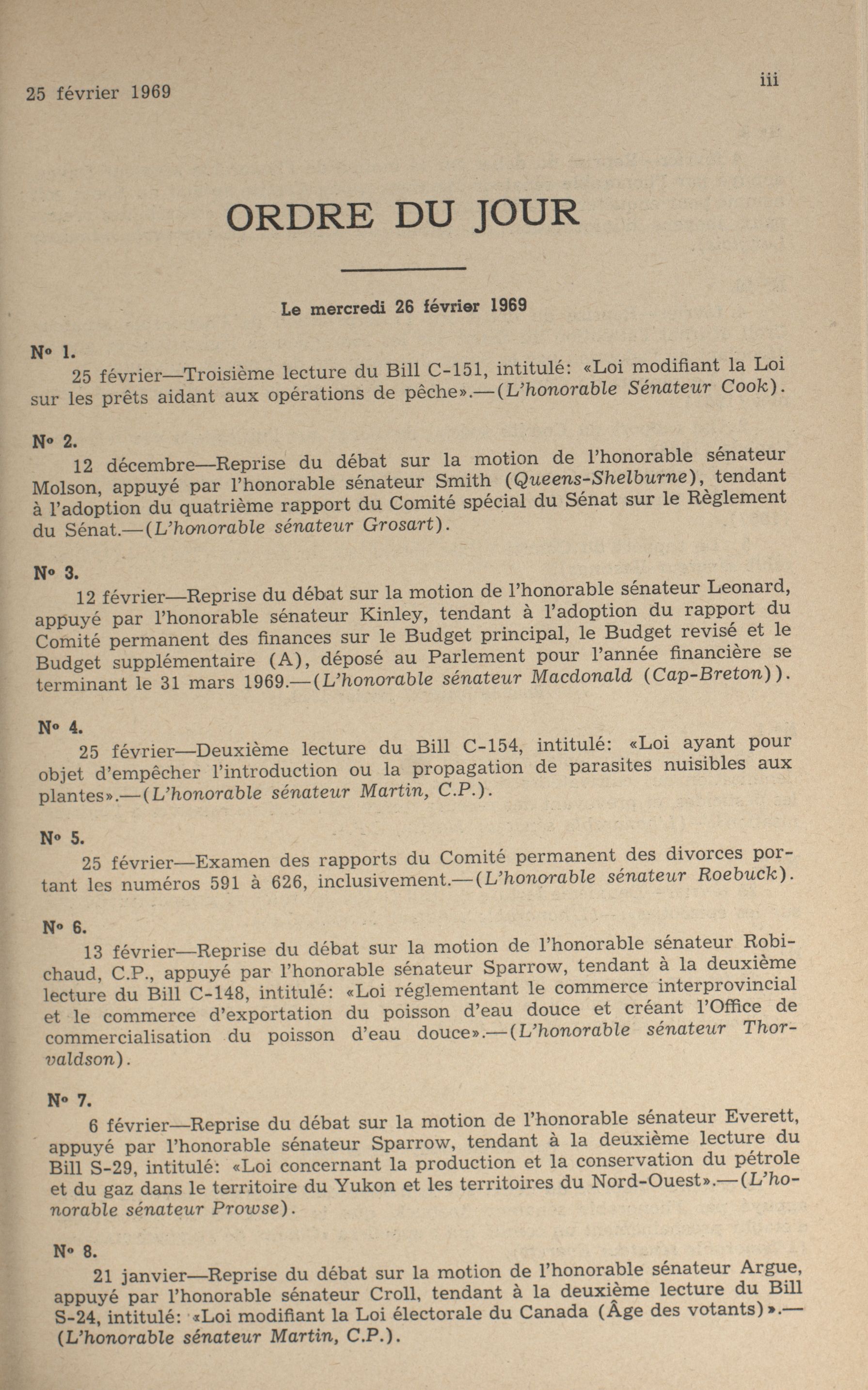 25 février 1969

iii

ORDRE DU JOUR

Le mercredi 26 février 1969

Nº 1.
25 février—Troisième lecture du Bill C-151, intitulé: «Loi modifiant la Loi sur les prêts aidant aux opérations de pêche».—(L'honorable Sénateur Cook).

Nº 2.
12 décembre—Reprise du débat sur la motion de l'honorable sénateur Molson, appuyé par l'honorable sénateur Smith (Queens-Shelburne), tendant à l'adoption du quatrième rapport du Comité spécial du Sénat sur le Règlement du Sénat.—(L'honorable sénateur Grosart).

Nº 3.
12 février—Reprise du débat sur la motion de l'honorable sénateur Leonard, appuyé par l'honorable sénateur Kinley, tendant à l'adoption du rapport du Comité permanent des finances sur le Budget principal, le Budget revisé et le Budget supplémentaire (A), déposé au Parlement pour l'année financière se terminant le 31 mars 1969.—(L'honorable sénateur Macdonald (Cap-Breton)).

Nº 4.
25 février—Deuxième lecture du Bill C-154, intitulé: «Loi ayant pour objet d'empêcher l'introduction ou la propagation de parasites nuisibles aux plantes».—(L'honorable sénateur Martin, C.P.).

Nº 5.
25 février—Examen des rapports du Comité permanent des divorces portant les numéros 591 à 626, inclusivement.—(L'honorable sénateur Roebuck).

Nº 6.
13 février—Reprise du débat sur la motion de l'honorable sénateur Robichaud, C.P., appuyé par l'honorable sénateur Sparrow, tendant à la deuxième lecture du Bill C-148, intitulé: «Loi réglementant le commerce interprovincial et le commerce d'exportation du poisson d'eau douce et créant l'Office de commercialisation du poisson d'eau douce».—(L'honorable sénateur Thorvaldson).

Nº 7.
6 février—Reprise du débat sur la motion de l'honorable sénateur Everett, appuyé par l'honorable sénateur Sparrow, tendant à la deuxième lecture du Bill S-29, intitulé: «Loi concernant la production et la conservation du pétrole et du gaz dans le territoire du Yukon et les territoires du Nord-Ouest».—(L'honorable sénateur Prowse).

Nº 8.
21 janvier—Reprise du débat sur la motion de l'honorable sénateur Argue, appuyé par l'honorable sénateur Croll, tendant à la deuxième lecture du Bill S-24, intitulé: «Loi modifiant la Loi électorale du Canada (Âge des votants)».—(L'honorable sénateur Martin, C.P.).